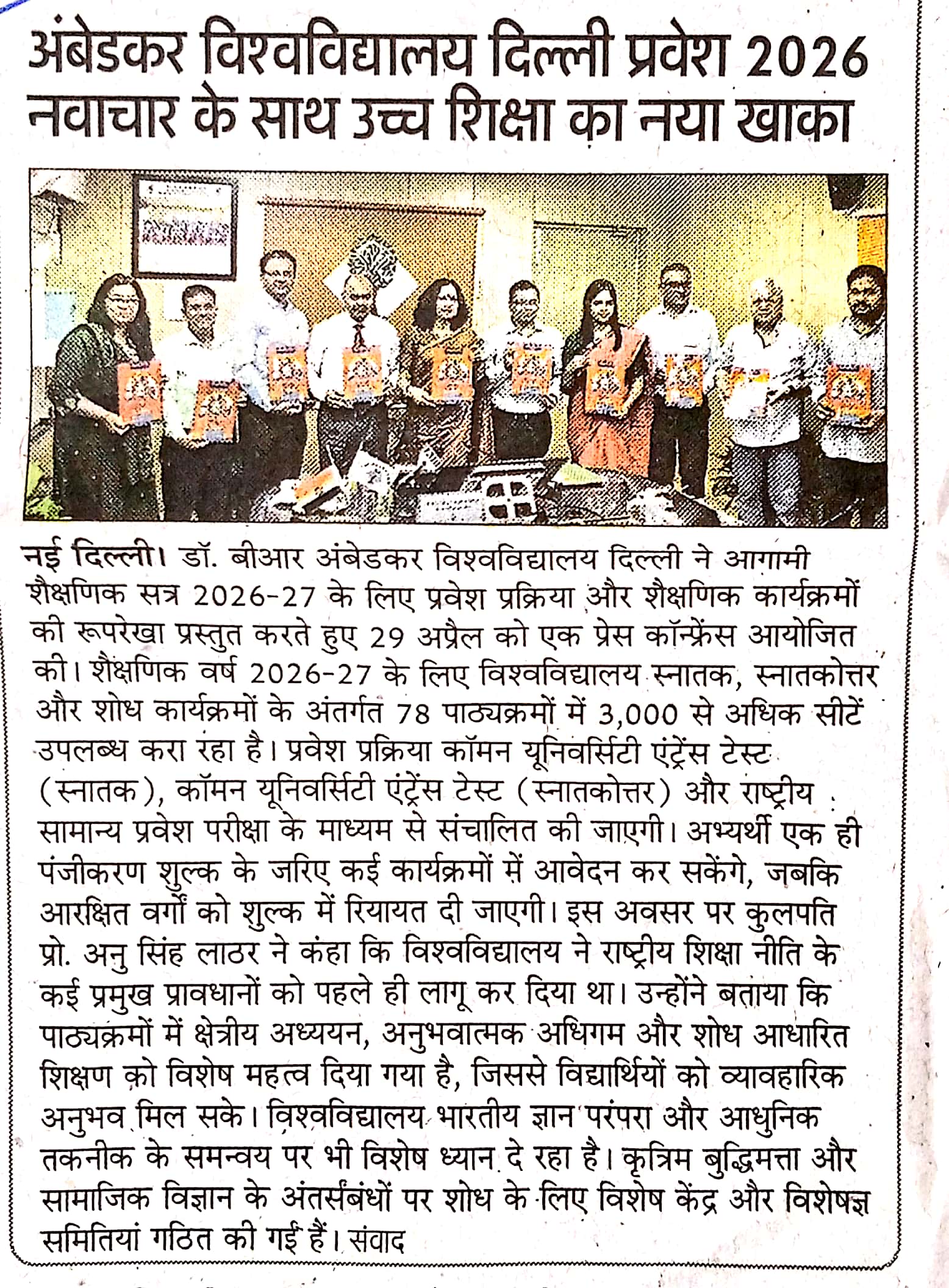 अंबेडकर विश्वविद्यालय दिल्ली प्रवेश 2026 नवाचार के साथ उच्च शिक्षा का नया खाका

नई दिल्ली। डॉ. बीआर अंबेडकर विश्वविद्यालय दिल्ली ने आगामी शैक्षणिक सत्र 2026-27 के लिए प्रवेश प्रक्रिया और शैक्षणिक कार्यक्रमों की रूपरेखा प्रस्तुत करते हुए 29 अप्रैल को एक प्रेस कॉन्फ्रेंस आयोजित की। शैक्षणिक वर्ष 2026-27 के लिए विश्वविद्यालय स्नातक, स्नातकोत्तर और शोध कार्यक्रमों के अंतर्गत 78 पाठ्यक्रमों में 3,000 से अधिक सीटें उपलब्ध करा रहा है। प्रवेश प्रक्रिया कॉमन यूनिवर्सिटी एंट्रेंस टेस्ट (स्नातक), कॉमन यूनिवर्सिटी एंट्रेंस टेस्ट (स्नातकोत्तर) और राष्ट्रीय सामान्य प्रवेश परीक्षा के माध्यम से संचालित की जाएगी। अभ्यर्थी एक ही पंजीकरण शुल्क के जरिए कई कार्यक्रमों में आवेदन कर सकेंगे, जबकि आरक्षित वर्गों को शुल्क में रियायत दी जाएगी। इस अवसर पर कुलपति प्रो. अनु सिंह लाठर ने कहा कि विश्वविद्यालय ने राष्ट्रीय शिक्षा नीति के कई प्रमुख प्रावधानों को पहले ही लागू कर दिया था। उन्होंने बताया कि पाठ्यक्रमों में क्षेत्रीय अध्ययन, अनुभवात्मक अधिगम और शोध आधारित शिक्षण को विशेष महत्व दिया गया है, जिससे विद्यार्थियों को व्यावहारिक अनुभव मिल सके। विश्वविद्यालय भारतीय ज्ञान परंपरा और आधुनिक तकनीक के समन्वय पर भी विशेष ध्यान दे रहा है। कृत्रिम बुद्धिमत्ता और सामाजिक विज्ञान के अंतर्संबंधों पर शोध के लिए विशेष केंद्र और विशेषज्ञ समितियां गठित की गई हैं। संवाद